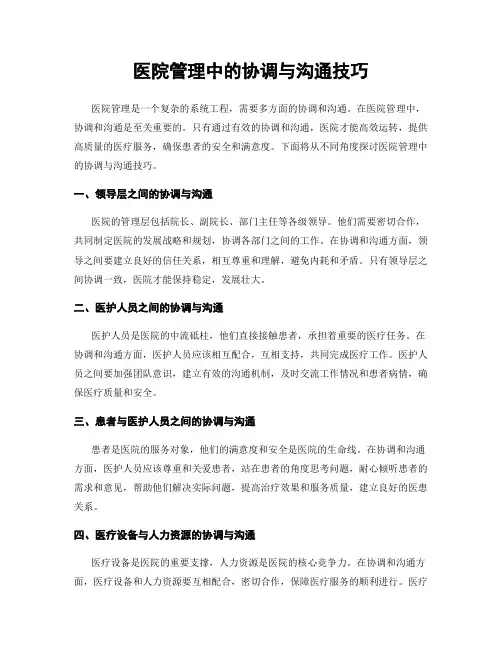 医院管理中的协调与沟通技巧

医院管理是一个复杂的系统工程，需要多方面的协调和沟通。在医院管理中，协调和沟通是至关重要的。只有通过有效的协调和沟通，医院才能高效运转，提供高质量的医疗服务，确保患者的安全和满意度。下面将从不同角度探讨医院管理中的协调与沟通技巧。

一、领导层之间的协调与沟通

医院的管理层包括院长、副院长、部门主任等各级领导。他们需要密切合作，共同制定医院的发展战略和规划，协调各部门之间的工作。在协调和沟通方面，领导之间要建立良好的信任关系，相互尊重和理解，避免内耗和矛盾。只有领导层之间协调一致，医院才能保持稳定，发展壮大。

二、医护人员之间的协调与沟通

医护人员是医院的中流砥柱，他们直接接触患者，承担着重要的医疗任务。在协调和沟通方面，医护人员应该相互配合，互相支持，共同完成医疗工作。医护人员之间要加强团队意识，建立有效的沟通机制，及时交流工作情况和患者病情，确保医疗质量和安全。

三、患者与医护人员之间的协调与沟通

患者是医院的服务对象，他们的满意度和安全是医院的生命线。在协调和沟通方面，医护人员应该尊重和关爱患者，站在患者的角度思考问题，耐心倾听患者的需求和意见，帮助他们解决实际问题，提高治疗效果和服务质量，建立良好的医患关系。

四、医疗设备与人力资源的协调与沟通

医疗设备是医院的重要支撑，人力资源是医院的核心竞争力。在协调和沟通方面，医疗设备和人力资源要互相配合，密切合作，保障医疗服务的顺利进行。医疗